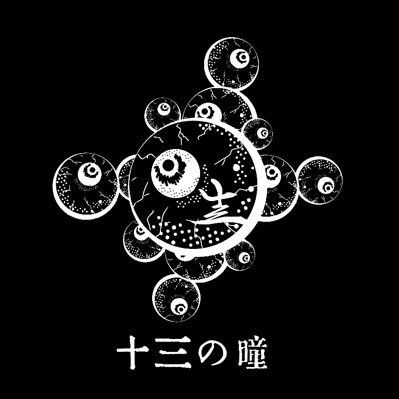 十三の瞳